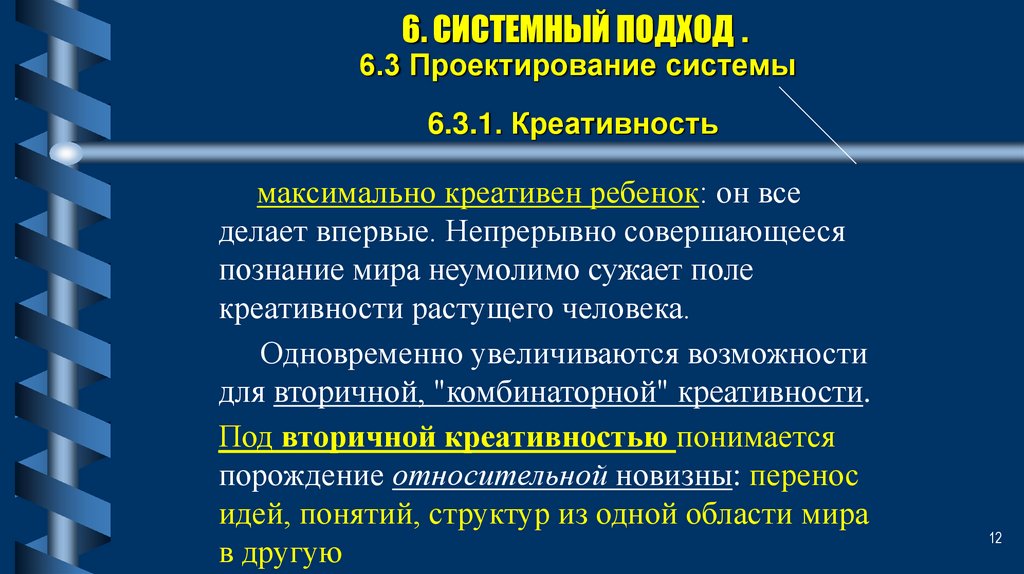 6. СИСТЕМНЫЙ ПОДХОД .
6.3 Проектирование системы

6.3.1. Креативность

максимально креативен ребенок: он все делает впервые. Непрерывно совершающееся познание мира неумолимо сужает поле креативности растущего человека.

Одновременно увеличиваются возможности для вторичной, "комбинаторной" креативности.

Под вторичной креативностью понимается порождение относительной новизны: перенос идей, понятий, структур из одной области мира в другую

12